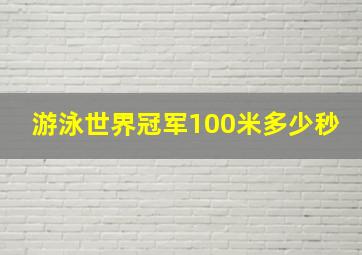 游泳世界冠军100米多少秒